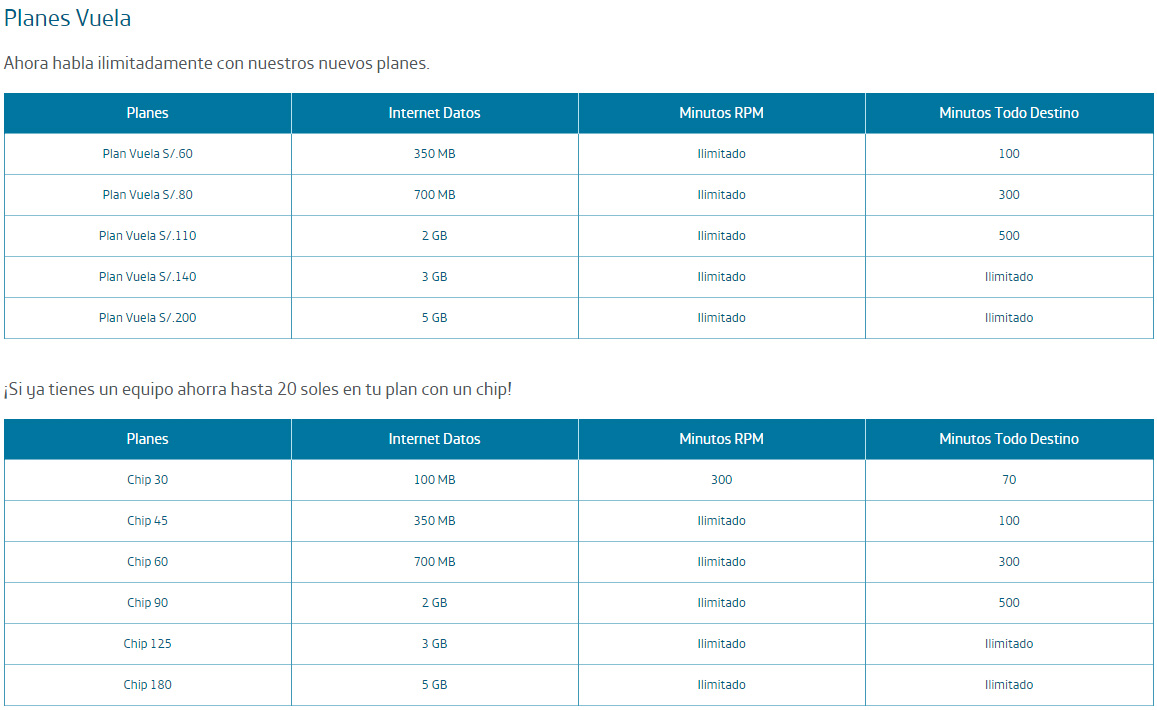 Planes Vuela

Ahora habla ilimitadamente con nuestros nuevos planes.

| Planes | Internet Datos | Minutos RPM | Minutos Todo Destino |
|---|---|---|---|
| Plan Vuela S/.60 | 350 MB | Ilimitado | 100 |
| Plan Vuela S/.80 | 700 MB | Ilimitado | 300 |
| Plan Vuela S/.110 | 2 GB | Ilimitado | 500 |
| Plan Vuela S/.140 | 3 GB | Ilimitado | Ilimitado |
| Plan Vuela S/.200 | 5 GB | Ilimitado | Ilimitado |

¡Si ya tienes un equipo ahorra hasta 20 soles en tu plan con un chip!

| Planes | Internet Datos | Minutos RPM | Minutos Todo Destino |
|---|---|---|---|
| Chip 30 | 100 MB | 300 | 70 |
| Chip 45 | 350 MB | Ilimitado | 100 |
| Chip 60 | 700 MB | Ilimitado | 300 |
| Chip 90 | 2 GB | Ilimitado | 500 |
| Chip 125 | 3 GB | Ilimitado | Ilimitado |
| Chip 180 | 5 GB | Ilimitado | Ilimitado |